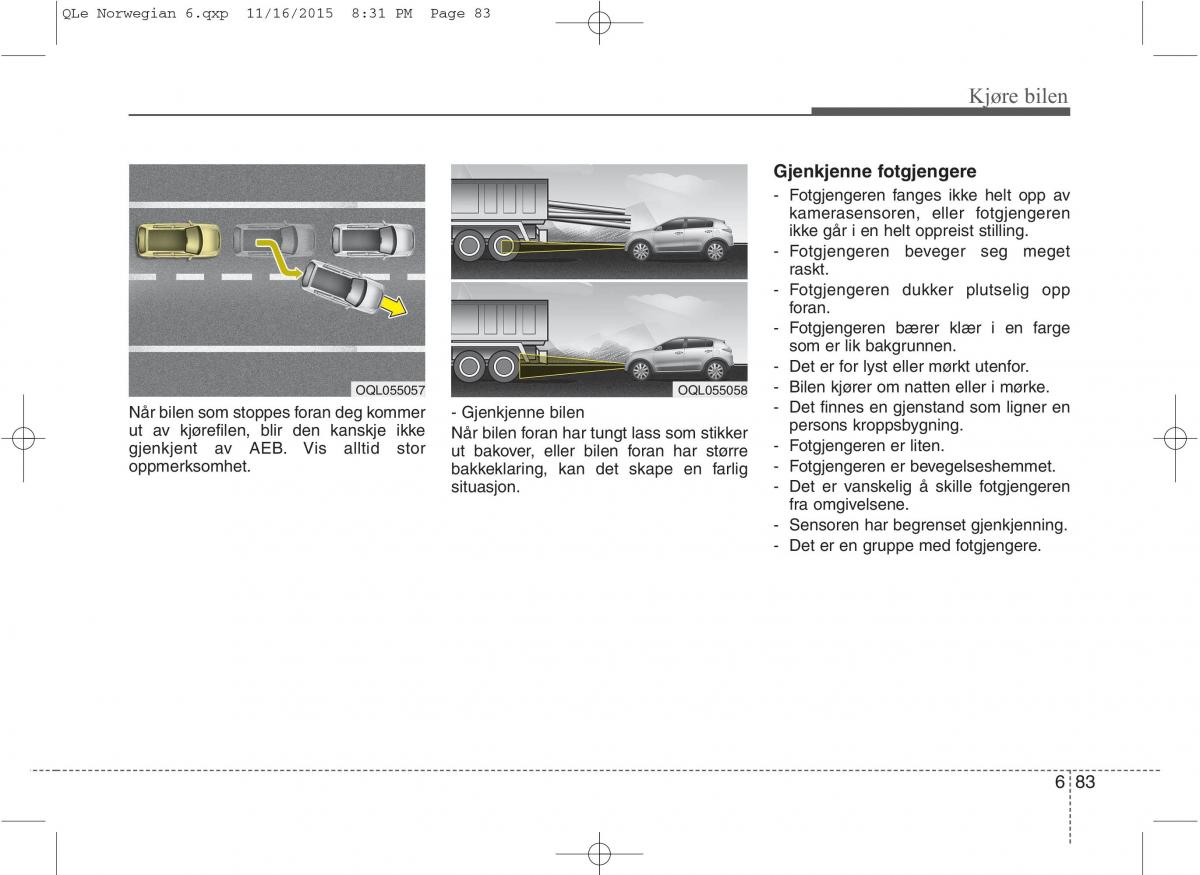 QLe Norwegian 6.qxp 11/16/2015 8:31 PM Page 83

Kjøre bilen

OQL055057

Når bilen som stoppes foran deg kommer ut av kjørefilen, blir den kanskje ikke gjenkjent av AEB. Vis alltid stor oppmerksomhet.

OQL055058

- Gjenkjenne bilen
Når bilen foran har tungt lass som stikker ut bakover, eller bilen foran har større bakkeklaring, kan det skape en farlig situasjon.

Gjenkjenne fotgjengere
- Fotgjengeren fanges ikke helt opp av kamerasensoren, eller fotgjengeren ikke går i en helt oppreist stilling.
- Fotgjengeren beveger seg meget raskt.
- Fotgjengeren dukker plutselig opp foran.
- Fotgjengeren bærer klær i en farge som er lik bakgrunnen.
- Det er for lyst eller mørkt utenfor.
- Bilen kjører om natten eller i mørke.
- Det finnes en gjenstand som ligner en persons kroppsbygning.
- Fotgjengeren er liten.
- Fotgjengeren er bevegelseshemmet.
- Det er vanskelig å skille fotgjengeren fra omgivelsene.
- Sensoren har begrenset gjenkjenning.
- Det er en gruppe med fotgjengere.

6 83